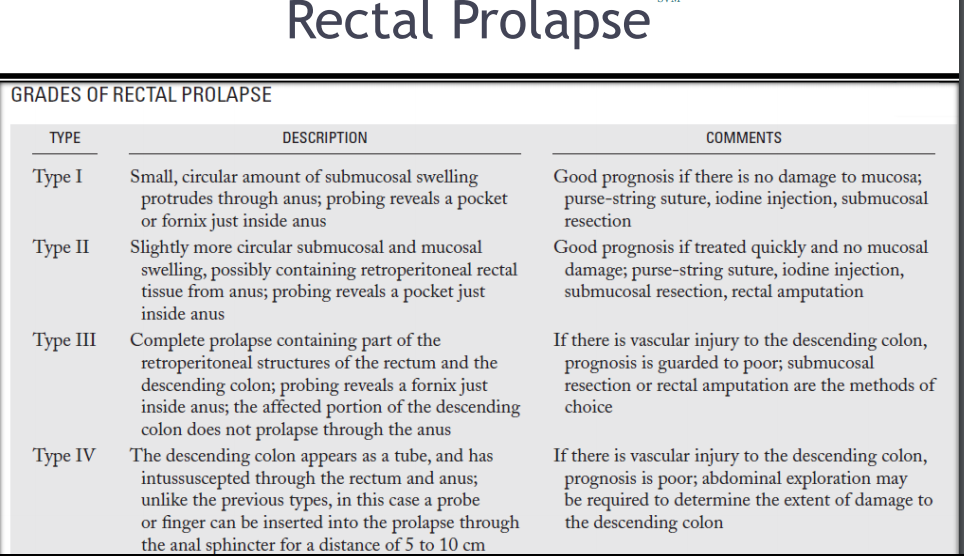 Rectal Prolapse

GRADES OF RECTAL PROLAPSE

| TYPE | DESCRIPTION | COMMENTS |
|---|---|---|
| Type I | Small, circular amount of submucosal swelling protrudes through anus; probing reveals a pocket or fornix just inside anus | Good prognosis if there is no damage to mucosa; purse-string suture, iodine injection, submucosal resection |
| Type II | Slightly more circular submucosal and mucosal swelling, possibly containing retroperitoneal rectal tissue from anus; probing reveals a pocket just inside anus | Good prognosis if treated quickly and no mucosal damage; purse-string suture, iodine injection, submucosal resection, rectal amputation |
| Type III | Complete prolapse containing part of the retroperitoneal structures of the rectum and the descending colon; probing reveals a fornix just inside anus; the affected portion of the descending colon does not prolapse through the anus | If there is vascular injury to the descending colon, prognosis is guarded to poor; submucosal resection or rectal amputation are the methods of choice |
| Type IV | The descending colon appears as a tube, and has intussuscepted through the rectum and anus; unlike the previous types, in this case a probe or finger can be inserted into the prolapse through the anal sphincter for a distance of 5 to 10 cm | If there is vascular injury to the descending colon, prognosis is poor; abdominal exploration may be required to determine the extent of damage to the descending colon |